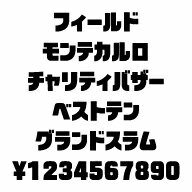 フィールド
モンテカルロ
チャリティバザー
ベストテン
グランドスラム
¥1234567890